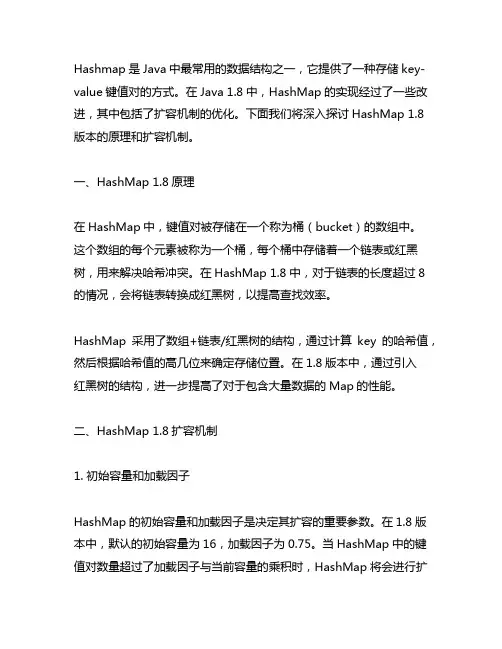 Hashmap 是 Java 中最常用的数据结构之一，它提供了一种存储 key-value 键值对的方式。在 Java 1.8 中，HashMap 的实现经过了一些改进，其中包括了扩容机制的优化。下面我们将深入探讨 HashMap 1.8 版本的原理和扩容机制。

一、HashMap 1.8 原理

在 HashMap 中，键值对被存储在一个称为桶（bucket）的数组中。这个数组的每个元素被称为一个桶，每个桶中存储着一个链表或红黑树，用来解决哈希冲突。在 HashMap 1.8 中，对于链表的长度超过 8 的情况，会将链表转换成红黑树，以提高查找效率。

HashMap 采用了数组+链表/红黑树的结构，通过计算 key 的哈希值，然后根据哈希值的高几位来确定存储位置。在 1.8 版本中，通过引入红黑树的结构，进一步提高了对于包含大量数据的 Map 的性能。

二、HashMap 1.8 扩容机制

1. 初始容量和加载因子

HashMap 的初始容量和加载因子是决定其扩容的重要参数。在 1.8 版本中，默认的初始容量为 16，加载因子为 0.75。当 HashMap 中的键值对数量超过了加载因子与当前容量的乘积时，HashMap 将会进行扩